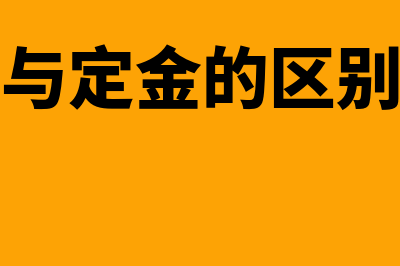 与定金的区别